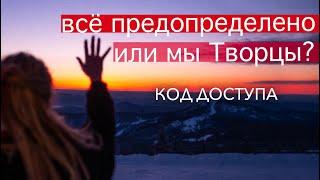 всё предопределено
или мы Творцы?

КОД ДОСТУПА